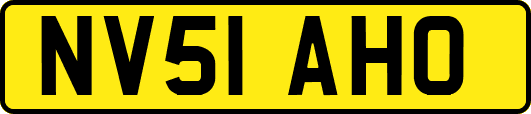 NV51 AHO